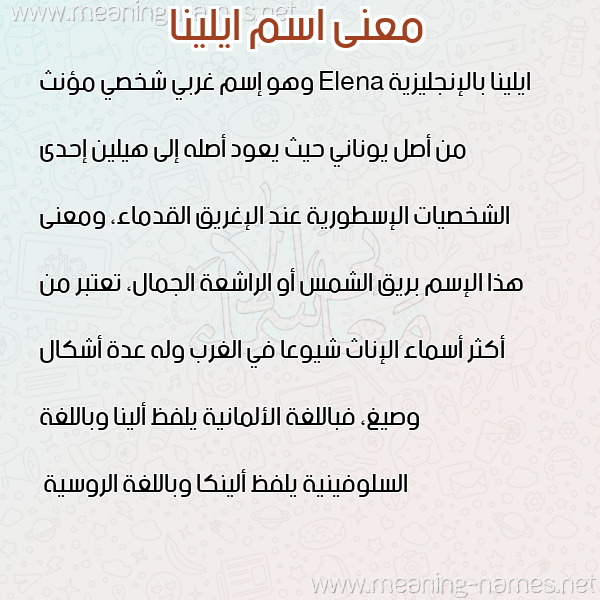 www.meaning-names.net

معنى اسم ايلينا

ايلينا بالإنجليزية Elena وهو إسم غربي شخصي مؤنث من أصل يوناني حيث يعود أصله إلى هيلين إحدى الشخصيات الإسطورية عند الإغريق القدماء، ومعنى هذا الإسم بريق الشمس أو الراشعة الجمال، تعتبر من أكثر أسماء الإناث شيوعا في الغرب وله عدة أشكال وصيغ، فباللغة الألمانية يلفظ ألينا وباللغة السلوفينية يلفظ ألينكا وباللغة الروسية

www.meaning-names.net